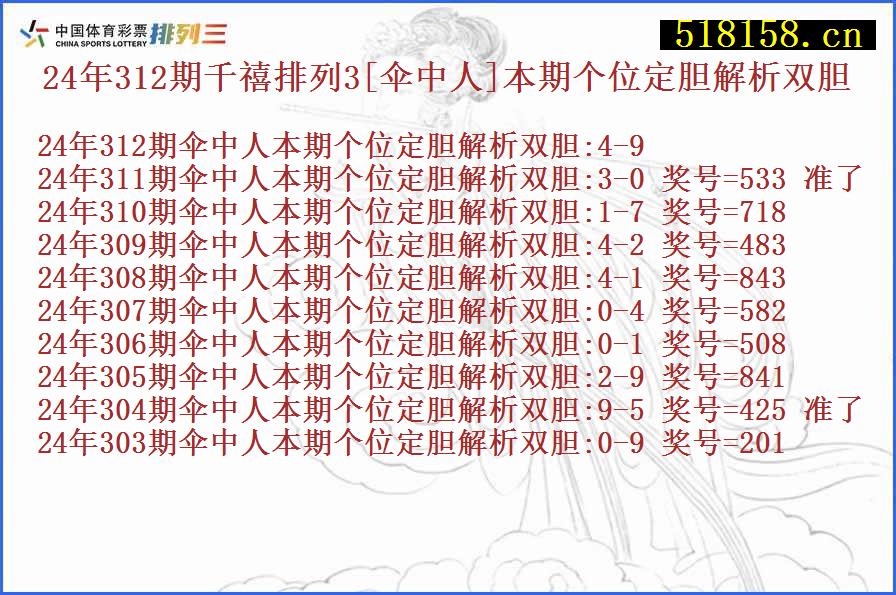 中国体育彩票 CHINA SPORTS LOTTERY 排列三

518158.cn

24年312期千禧排列3[伞中人]本期个位定胆解析双胆

24年312期伞中人本期个位定胆解析双胆:4-9
24年311期伞中人本期个位定胆解析双胆:3-0 奖号=533 准了
24年310期伞中人本期个位定胆解析双胆:1-7 奖号=718
24年309期伞中人本期个位定胆解析双胆:4-2 奖号=483
24年308期伞中人本期个位定胆解析双胆:4-1 奖号=843
24年307期伞中人本期个位定胆解析双胆:0-4 奖号=582
24年306期伞中人本期个位定胆解析双胆:0-1 奖号=508
24年305期伞中人本期个位定胆解析双胆:2-9 奖号=841
24年304期伞中人本期个位定胆解析双胆:9-5 奖号=425 准了
24年303期伞中人本期个位定胆解析双胆:0-9 奖号=201